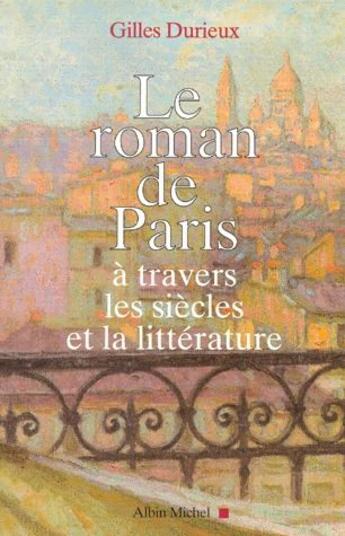 Gilles Durieux

Le roman de Paris

à travers les siècles et la littérature

Albin Michel